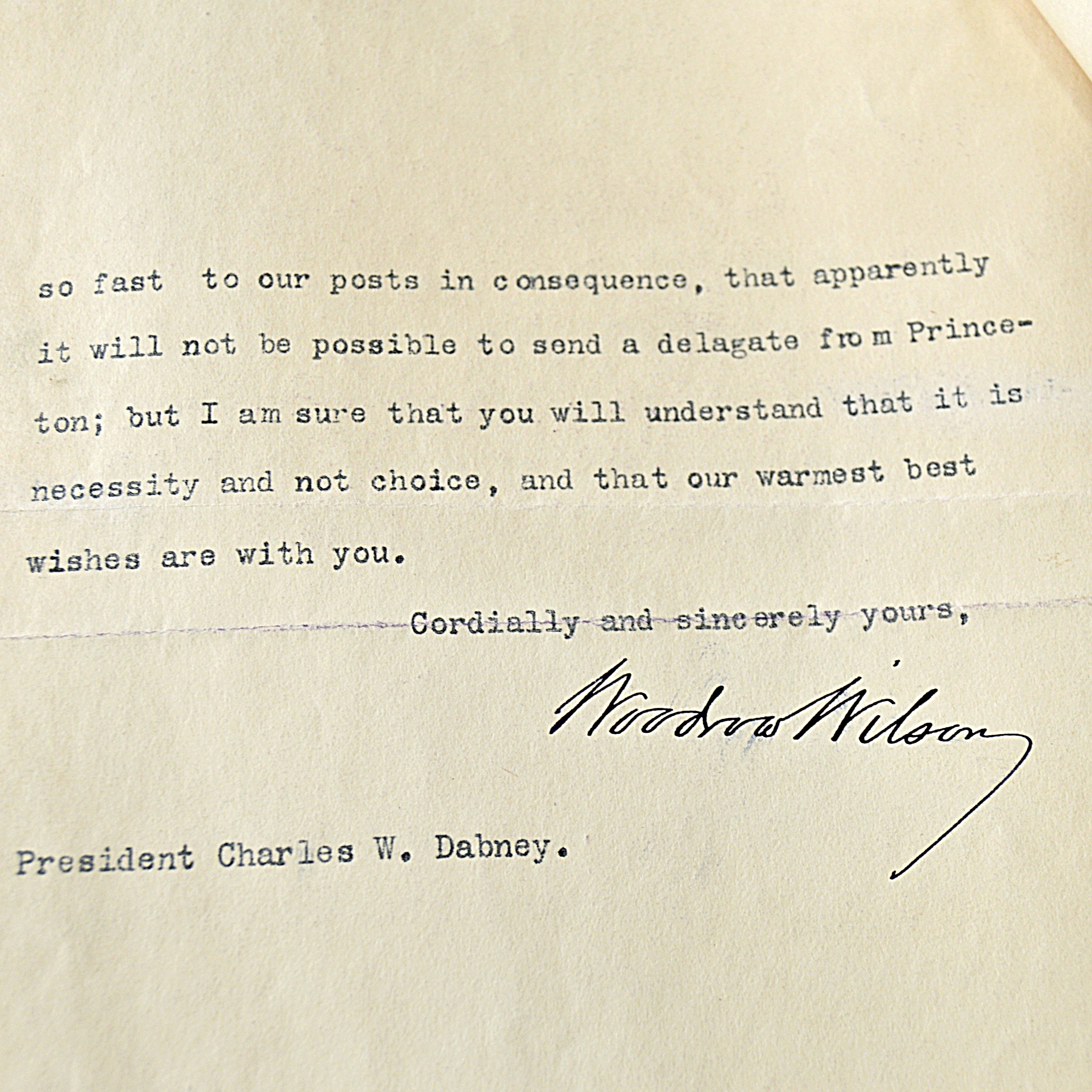 so fast to our posts in consequence, that apparently it will not be possible to send a delagate from Princeton; but I am sure that you will understand that it is necessity and not choice, and that our warmest best wishes are with you.

Cordially and sincerely yours,

Woodrow Wilson

President Charles W. Dabney.